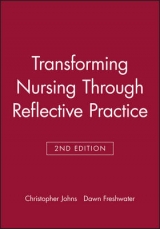 Transforming Nursing Through Reflective Practice

2ND EDITION

Christopher Johns Dawn Freshwater